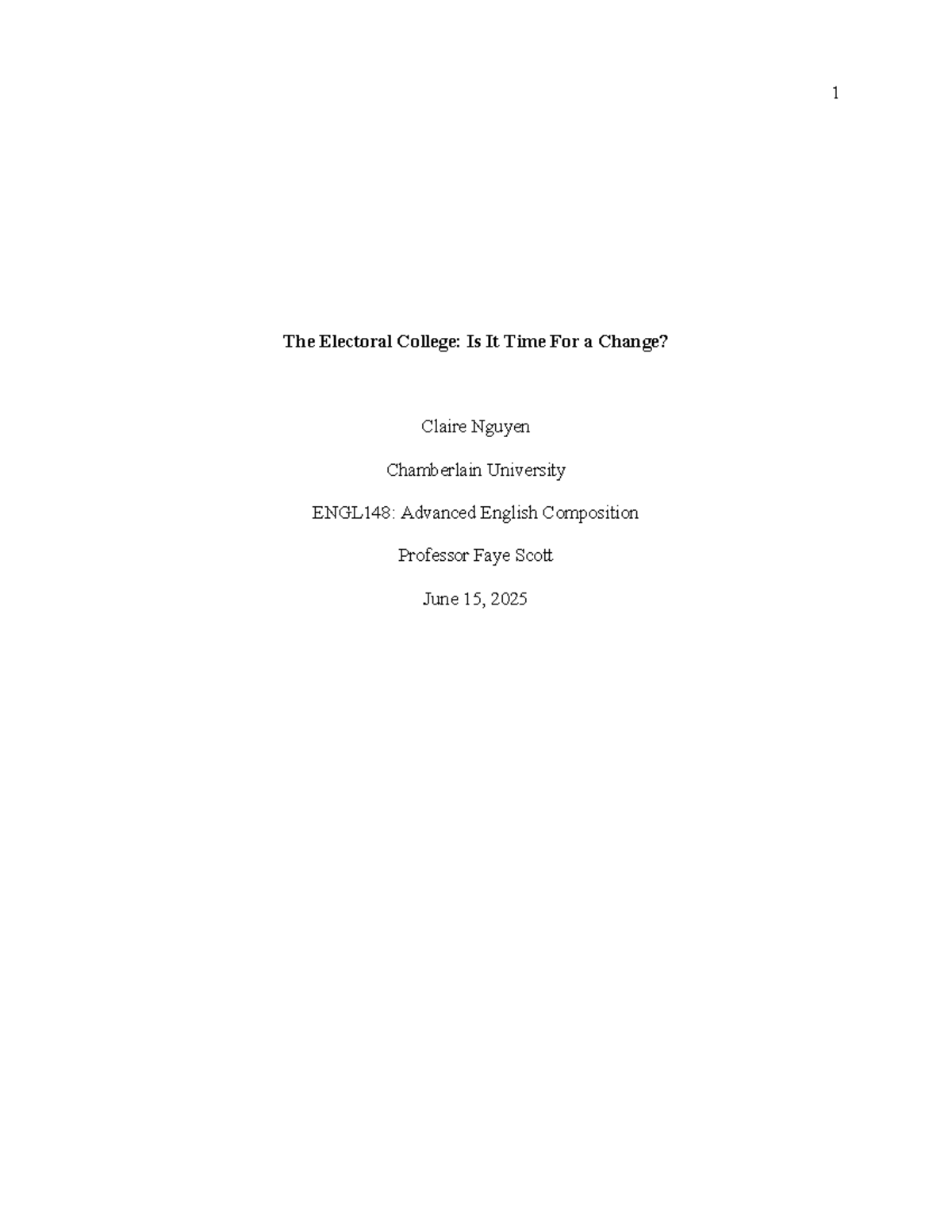 1

The Electoral College: Is It Time For a Change?

Claire Nguyen

Chamberlain University

ENGL148: Advanced English Composition

Professor Faye Scott

June 15, 2025